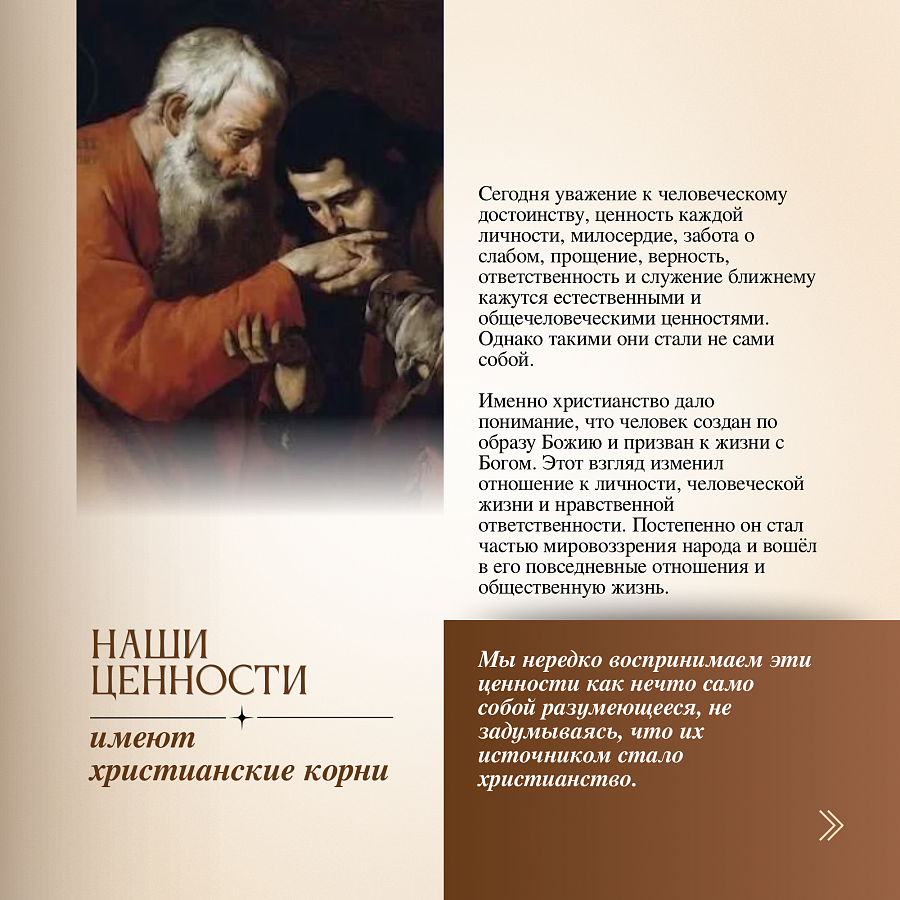 Сегодня уважение к человеческому достоинству, ценность каждой личности, милосердие, забота о слабом, прощение, верность, ответственность и служение ближнему кажутся естественными и общечеловеческими ценностями. Однако такими они стали не сами собой.

Именно христианство дало понимание, что человек создан по образу Божию и призван к жизни с Богом. Этот взгляд изменил отношение к личности, человеческой жизни и нравственной ответственности. Постепенно он стал частью мировоззрения народа и вошёл в его повседневные отношения и общественную жизнь.

НАШИ ЦЕННОСТИ

имеют христианские корни

Мы нередко воспринимаем эти ценности как нечто само собой разумеющееся, не задумываясь, что их источником стало христианство.